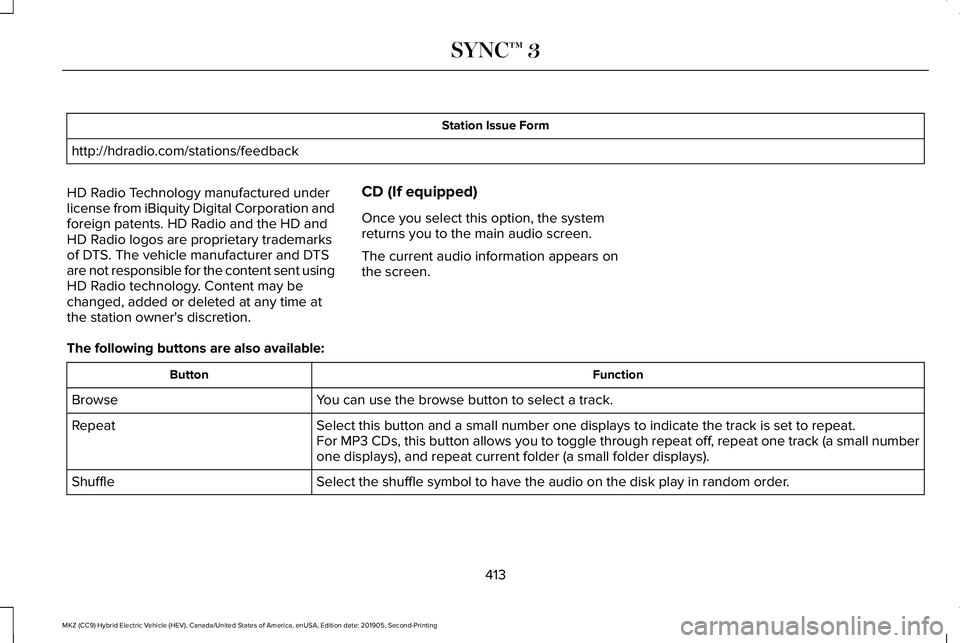 SYNC™ 3

| Station Issue Form |
|---|
| http://hdradio.com/stations/feedback |

HD Radio Technology manufactured under license from iBiquity Digital Corporation and foreign patents. HD Radio and the HD and HD Radio logos are proprietary trademarks of DTS. The vehicle manufacturer and DTS are not responsible for the content sent using HD Radio technology. Content may be changed, added or deleted at any time at the station owner's discretion.

CD (If equipped)

Once you select this option, the system returns you to the main audio screen.

The current audio information appears on the screen.

The following buttons are also available:

| Button | Function |
|---|---|
| Browse | You can use the browse button to select a track. |
| Repeat | Select this button and a small number one displays to indicate the track is set to repeat. For MP3 CDs, this button allows you to toggle through repeat off, repeat one track (a small number one displays), and repeat current folder (a small folder displays). |
| Shuffle | Select the shuffle symbol to have the audio on the disk play in random order. |

413

MKZ (CC9) Hybrid Electric Vehicle (HEV), Canada/United States of America, enUSA, Edition date: 201905, Second-Printing

carmanualsonline.info